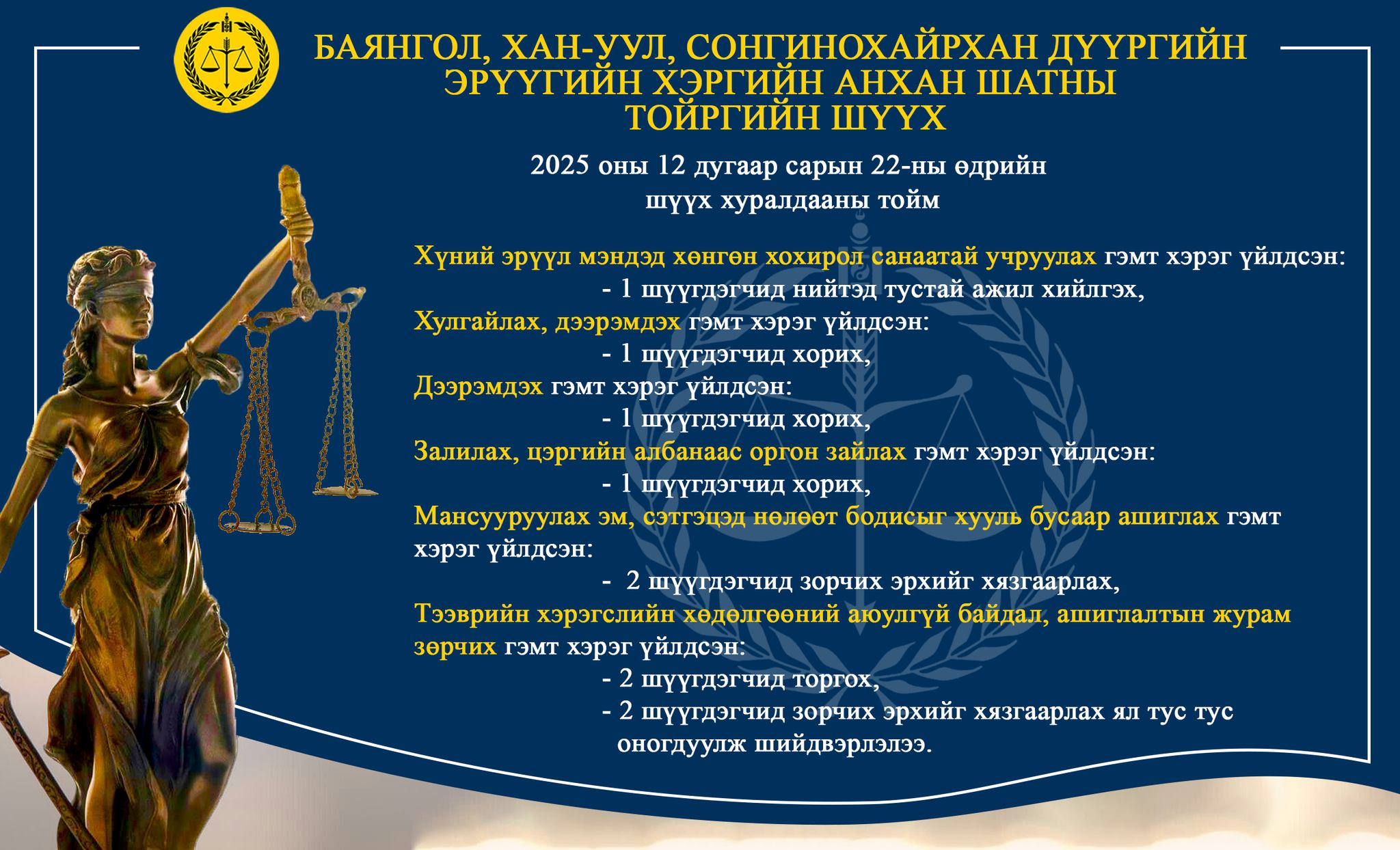 БАЯНГОЛ, ХАН-УУЛ, СОНГИНОХАЙРХАН ДҮҮРГИЙН ЭРҮҮГИЙН ХЭРГИЙН АНХАН ШАТНЫ ТОЙРГИЙН ШҮҮХ

2025 оны 12 дугаар сарын 22-ны өдрийн шүүх хуралдааны тойм

Хүний эрүүл мэндэд хөнгөн хохирол санаатай учруулах гэмт хэрэг үйлдсэн:
- 1 шүүгдэгчид нийтэд тустай ажил хийлгэх,
Хулгайлах, дээрэмдэх гэмт хэрэг үйлдсэн:
- 1 шүүгдэгчид хорих,
Дээрэмдэх гэмт хэрэг үйлдсэн:
- 1 шүүгдэгчид хорих,
Залилах, цэргийн албанаас оргон зайлах гэмт хэрэг үйлдсэн:
- 1 шүүгдэгчид хорих,
Мансууруулах эм, сэтгэцэд нөлөөт бодисыг хууль бусаар ашиглах гэмт хэрэг үйлдсэн:
- 2 шүүгдэгчид зорчих эрхийг хязгаарлах,
Тээврийн хэрэгслийн хөдөлгөөний аюулгүй байдал, ашиглалтын журам зөрчих гэмт хэрэг үйлдсэн:
- 2 шүүгдэгчид торгох,
- 2 шүүгдэгчид зорчих эрхийг хязгаарлах ял тус тус оногдуулж шийдвэрлэлээ.